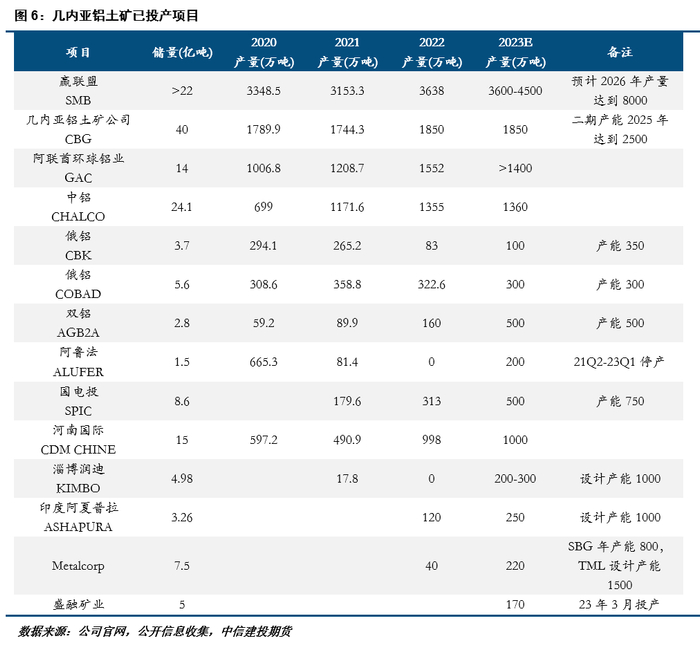 图 6：几内亚铝土矿已投产项目

| 项目 | 储量(亿吨) | 2020 产量(万吨) | 2021 产量(万吨) | 2022 产量(万吨) | 2023E 产量(万吨) | 备注 |
|---|---|---|---|---|---|---|
| 赢联盟 SMB | >22 | 3348.5 | 3153.3 | 3638 | 3600-4500 | 预计 2026 年产量达到 8000 |
| 几内亚铝土矿公司 CBG | 40 | 1789.9 | 1744.3 | 1850 | 1850 | 二期产能 2025 年达到 2500 |
| 阿联酋环球铝业 GAC | 14 | 1006.8 | 1208.7 | 1552 | >1400 | |
| 中铝 CHALCO | 24.1 | 699 | 1171.6 | 1355 | 1360 | |
| 俄铝 CBK | 3.7 | 294.1 | 265.2 | 83 | 100 | 产能 350 |
| 俄铝 COBAD | 5.6 | 308.6 | 358.8 | 322.6 | 300 | 产能 300 |
| 双铝 AGB2A | 2.8 | 59.2 | 89.9 | 160 | 500 | 产能 500 |
| 阿鲁法 ALUFER | 1.5 | 665.3 | 81.4 | 0 | 200 | 21Q2-23Q1 停产 |
| 国电投 SPIC | 8.6 | | 179.6 | 313 | 500 | 产能 750 |
| 河南国际 CDM CHINE | 15 | 597.2 | 490.9 | 998 | 1000 | |
| 淄博润迪 KIMBO | 4.98 | | 17.8 | 0 | 200-300 | 设计产能 1000 |
| 印度阿夏普拉 ASHAPURA | 3.26 | | | 120 | 250 | 设计产能 1000 |
| Metalcorp | 7.5 | | | 40 | 220 | SBG 年产能 800，TML 设计产能 1500 |
| 盛融矿业 | 5 | | | | 170 | 23 年 3 月投产 |

数据来源：公司官网，公开信息收集，中信建投期货